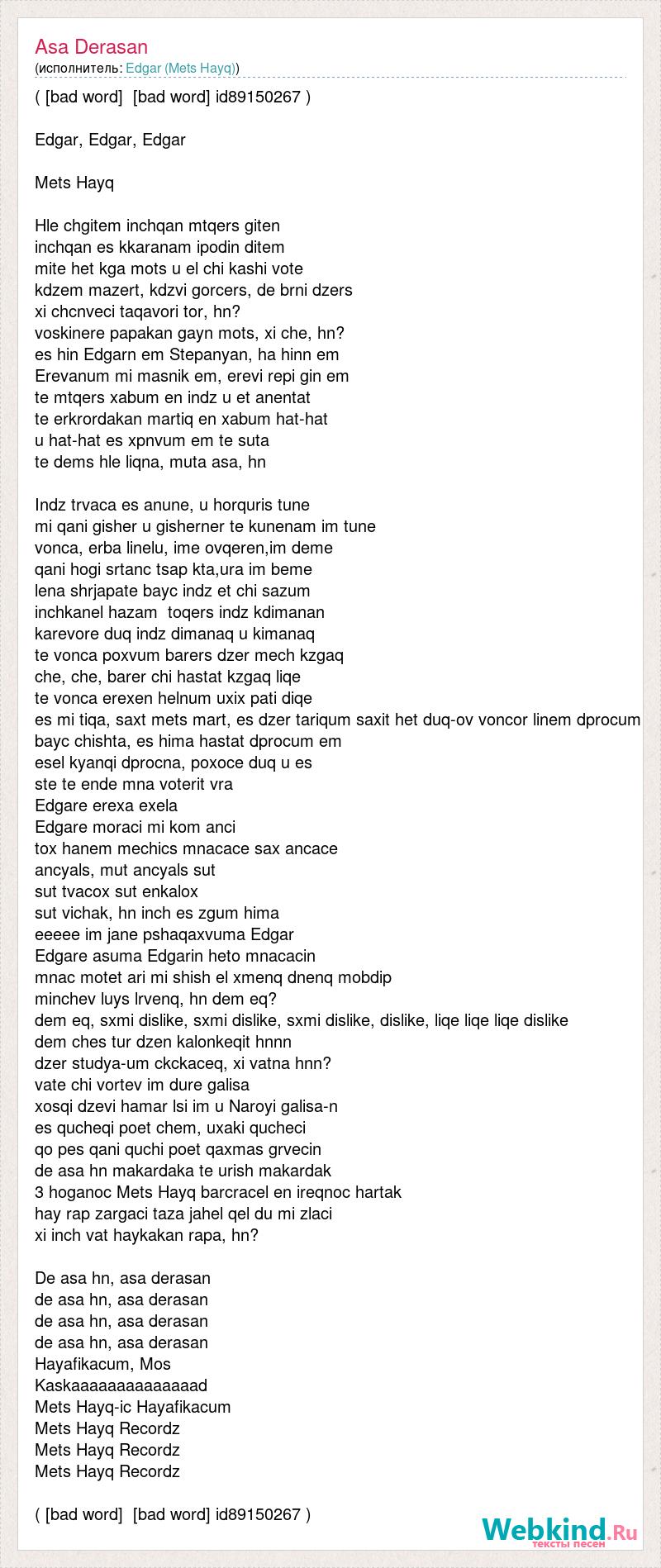 Asa Derasan
(исполнитель: Edgar (Mets Hayq))

( [bad word] [bad word] id89150267 )

Edgar, Edgar, Edgar

Mets Hayq

Hle chgitem inchqan mtqers giten
inchqan es kkaranam ipodin ditem
mite het kga mots u el chi kashi vote
kdzem mazert, kdzvi gorcers, de brni dzers
xi chcnveci taqavori tor, hn?
voskinere papakan gayn mots, xi che, hn?
es hin Edgarn em Stepanyan, ha hinn em
Erevanum mi masnik em, erevi repi gin em
te mtqers xabum en indz u et anentat
te erkrordakan martiq en xabum hat-hat
u hat-hat es xpnvum em te suta
te dems hle liqna, muta asa, hn

Indz trvaca es anune, u horquris tune
mi qani gisher u gisherner te kunenam im tune
vonca, erba linelu, ime ovqeren,im deme
qani hogi srtanc tsap kta,ura im beme
lena shrjapate bayc indz et chi sazum
inchkanel hazam toqers indz kdimanan
karevore duq indz dimanaq u kimanaq
te vonca poxvum barers dzer mech kzgaq
che, che, barer chi hastat kzgaq liqe
te vonca erexen helnum uxix pati diqe
es mi tiqa, saxt mets mart, es dzer tariqum saxit het duq-ov voncor linem dprocum
bayc chishta, es hima hastat dprocum em
esel kyanqi dprocna, poxoce duq u es
ste te ende mna voterit vra
Edgare erexa exela
Edgare moraci mi kom anci
tox hanem mechics mnacace sax ancace
ancyals, mut ancyals sut
sut tvacox sut enkalox
sut vichak, hn inch es zgum hima
eeeee im jane pshaqaxvuma Edgar
Edgare asuma Edgarin heto mnacacin
mnac motet ari mi shish el xmenq dnenq mobdip
minchev luys lrvenq, hn dem eq?
dem eq, sxmi dislike, sxmi dislike, sxmi dislike, dislike, liqe liqe liqe dislike
dem ches tur dzen kalonkeqit hnnn
dzer studya-um ckckaceq, xi vatna hnn?
vate chi vortev im dure galisa
xosqi dzevi hamar lsi im u Naroyi galisa-n
es qucheqi poet chem, uxaki qucheci
qo pes qani quchi poet qaxmas grvecin
de asa hn makardaka te urish makardak
3 hoganoc Mets Hayq barcracel en ireqnoc hartak
hay rap zargaci taza jahel qel du mi zlaci
xi inch vat haykakan rapa, hn?

De asa hn, asa derasan
de asa hn, asa derasan
de asa hn, asa derasan
de asa hn, asa derasan
Hayafikacum, Mos
Kaskaaaaaaaaaaaaaad
Mets Hayq-ic Hayafikacum
Mets Hayq Recordz
Mets Hayq Recordz
Mets Hayq Recordz

( [bad word] [bad word] id89150267 )

Webkind.Ru
тексты песен